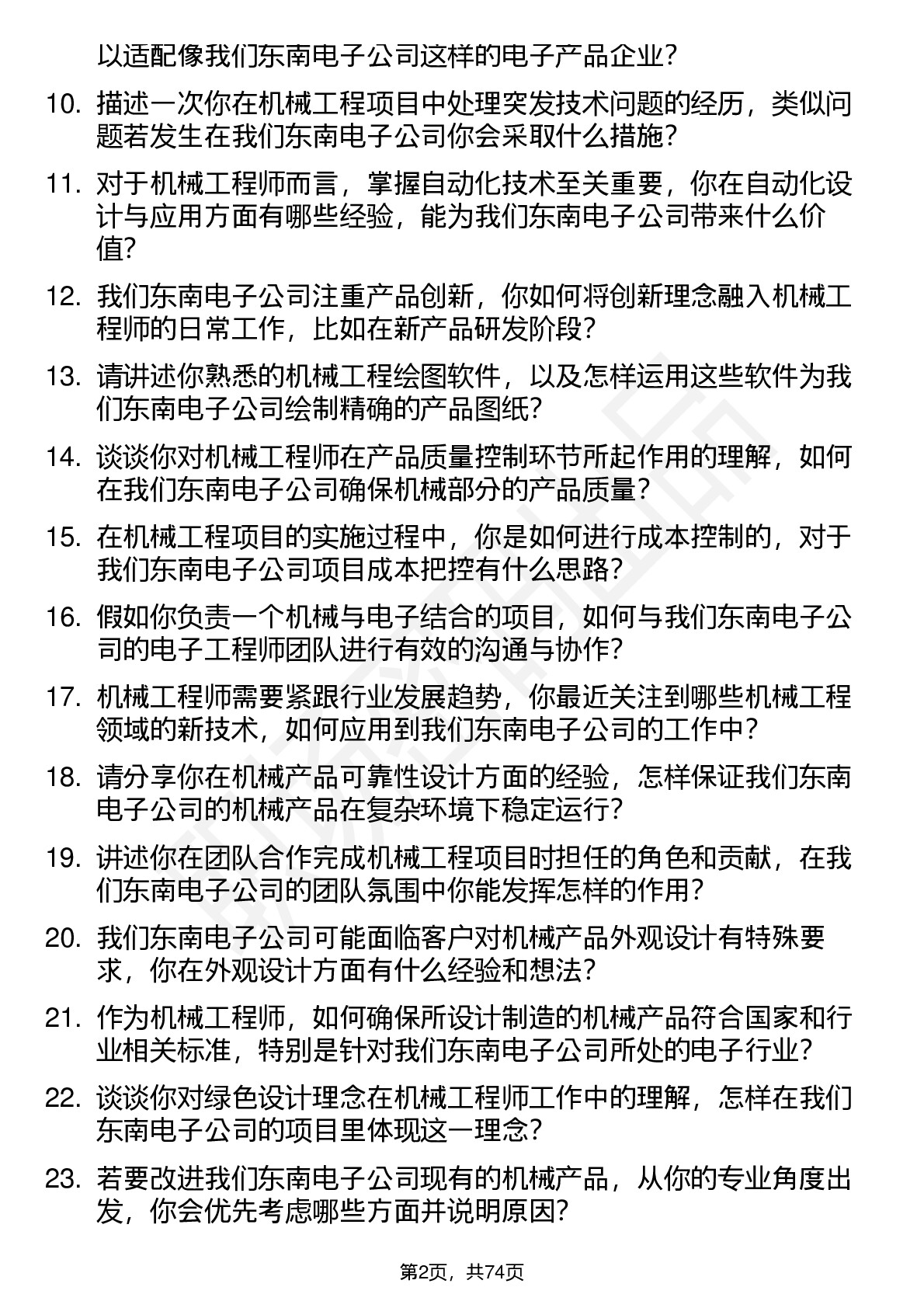 以适配像我们东南电子公司这样的电子产品企业？

10. 描述一次你在机械工程项目中处理突发技术问题的经历，类似问题若发生在我们东南电子公司你会采取什么措施？

11. 对于机械工程师而言，掌握自动化技术至关重要，你在自动化设计与应用方面有哪些经验，能为我们东南电子公司带来什么价值？

12. 我们东南电子公司注重产品创新，你如何将创新理念融入机械工程师的日常工作，比如在新产品研发阶段？

13. 请讲述你熟悉的机械工程绘图软件，以及怎样运用这些软件为我们东南电子公司绘制精确的产品图纸？

14. 谈谈你对机械工程师在产品质量控制环节所起作用的理解，如何在我们东南电子公司确保机械部分的产品质量？

15. 在机械工程项目的实施过程中，你是如何进行成本控制的，对于我们东南电子公司项目成本把控有什么思路？

16. 假如你负责一个机械与电子结合的项目，如何与我们东南电子公司的电子工程师团队进行有效的沟通与协作？

17. 机械工程师需要紧跟行业发展趋势，你最近关注到哪些机械工程领域的新技术，如何应用到我们东南电子公司的工作中？

18. 请分享你在机械产品可靠性设计方面的经验，怎样保证我们东南电子公司的机械产品在复杂环境下稳定运行？

19. 讲述你在团队合作完成机械工程项目时担任的角色和贡献，在我们东南电子公司的团队氛围中你能发挥怎样的作用？

20. 我们东南电子公司可能面临客户对机械产品外观设计有特殊要求，你在外观设计方面有什么经验和想法？

21. 作为机械工程师，如何确保所设计制造的机械产品符合国家和行业相关标准，特别是针对我们东南电子公司所处的电子行业？

22. 谈谈你对绿色设计理念在机械工程师工作中的理解，怎样在我们东南电子公司的项目里体现这一理念？

23. 若要改进我们东南电子公司现有的机械产品，从你的专业角度出发，你会优先考虑哪些方面并说明原因？

第2页，共74页